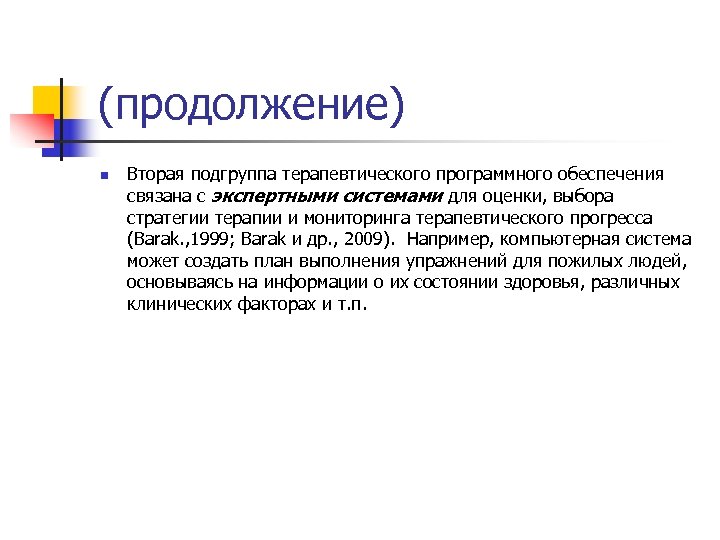 (продолжение)

Вторая подгруппа терапевтического программного обеспечения связана с экспертными системами для оценки, выбора стратегии терапии и мониторинга терапевтического прогресса (Barak.,1999; Barak и др., 2009). Например, компьютерная система может создать план выполнения упражнений для пожилых людей, основываясь на информации о их состоянии здоровья, различных клинических факторах и т.п.